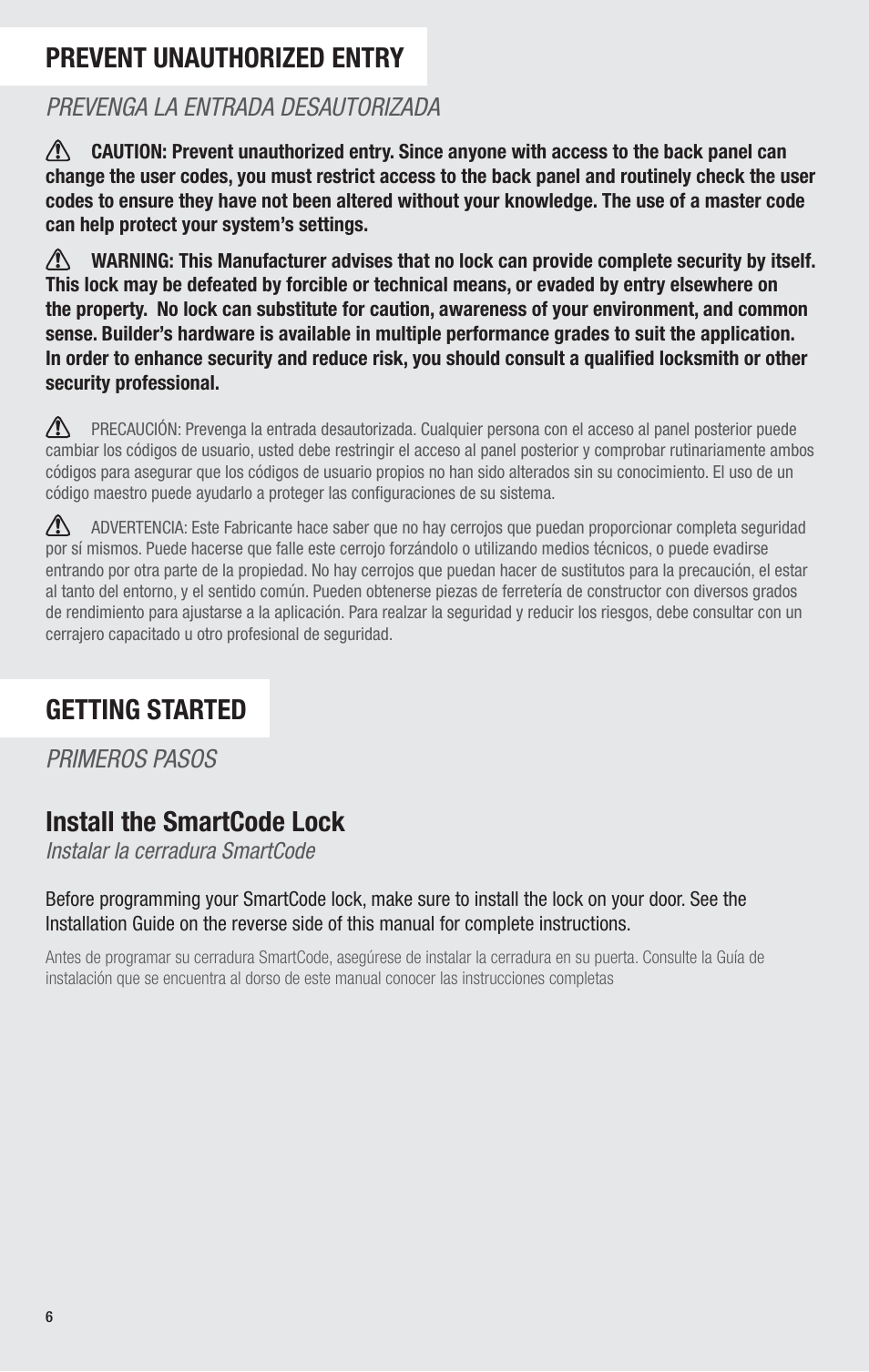 PREVENT UNAUTHORIZED ENTRY

PREVENGA LA ENTRADA DESAUTORIZADA

CAUTION: Prevent unauthorized entry. Since anyone with access to the back panel can change the user codes, you must restrict access to the back panel and routinely check the user codes to ensure they have not been altered without your knowledge. The use of a master code can help protect your system's settings.

WARNING: This Manufacturer advises that no lock can provide complete security by itself. This lock may be defeated by forcible or technical means, or evaded by entry elsewhere on the property. No lock can substitute for caution, awareness of your environment, and common sense. Builder's hardware is available in multiple performance grades to suit the application. In order to enhance security and reduce risk, you should consult a qualified locksmith or other security professional.

PRECAUCIÓN: Prevenga la entrada desautorizada. Cualquier persona con el acceso al panel posterior puede cambiar los códigos de usuario, usted debe restringir el acceso al panel posterior y comprobar rutinariamente ambos códigos para asegurar que los códigos de usuario propios no han sido alterados sin su conocimiento. El uso de un código maestro puede ayudarlo a proteger las configuraciones de su sistema.

ADVERTENCIA: Este Fabricante hace saber que no hay cerrojos que puedan proporcionar completa seguridad por sí mismos. Puede hacerse que falle este cerrojo forzándolo o utilizando medios técnicos, o puede evadirse entrando por otra parte de la propiedad. No hay cerrojos que puedan hacer de sustitutos para la precaución, el estar al tanto del entorno, y el sentido común. Pueden obtenerse piezas de ferretería de constructor con diversos grados de rendimiento para ajustarse a la aplicación. Para realzar la seguridad y reducir los riesgos, debe consultar con un cerrajero capacitado u otro profesional de seguridad.

GETTING STARTED

PRIMEROS PASOS

Install the SmartCode Lock
Instalar la cerradura SmartCode

Before programming your SmartCode lock, make sure to install the lock on your door. See the Installation Guide on the reverse side of this manual for complete instructions.

Antes de programar su cerradura SmartCode, asegúrese de instalar la cerradura en su puerta. Consulte la Guía de instalación que se encuentra al dorso de este manual conocer las instrucciones completas

6